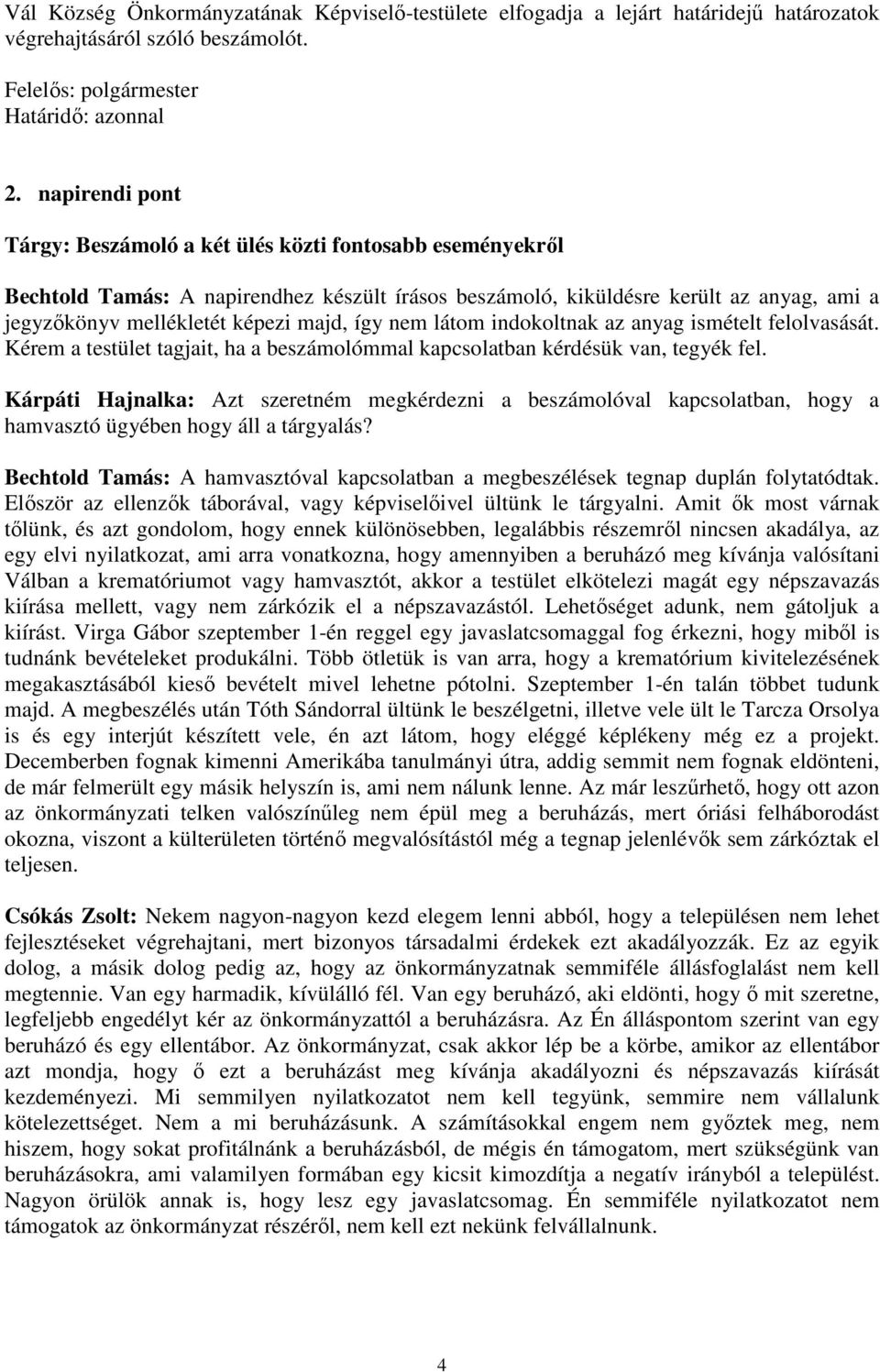 Vál Község Önkormányzatának Képviselő-testülete elfogadja a lejárt határidejű határozatok végrehajtásáról szóló beszámolót.

Felelős: polgármester
Határidő: azonnal

2. napirendi pont

Tárgy: Beszámoló a két ülés közti fontosabb eseményekről

Bechtold Tamás: A napirendhez készült írásos beszámoló, kiküldésre került az anyag, ami a jegyzőkönyv mellékletét képezi majd, így nem látom indokoltnak az anyag ismételt felolvasását. Kérem a testület tagjait, ha a beszámolómmal kapcsolatban kérdésük van, tegyék fel.

Kárpáti Hajnalka: Azt szeretném megkérdezni a beszámolóval kapcsolatban, hogy a hamvasztó ügyében hogy áll a tárgyalás?

Bechtold Tamás: A hamvasztóval kapcsolatban a megbeszélések tegnap duplán folytatódtak. Először az ellenzők táborával, vagy képviselőivel ültünk le tárgyalni. Amit ők most várnak tőlünk, és azt gondolom, hogy ennek különösebben, legalábbis részemről nincsen akadálya, az egy elvi nyilatkozat, ami arra vonatkozna, hogy amennyiben a beruházó meg kívánja valósítani Válban a krematóriumot vagy hamvasztót, akkor a testület elkötelezi magát egy népszavazás kiírása mellett, vagy nem zárkózik el a népszavazástól. Lehetőséget adunk, nem gátoljuk a kiírást. Virga Gábor szeptember 1-én reggel egy javaslatcsomaggal fog érkezni, hogy miből is tudnánk bevételeket produkálni. Több ötletük is van arra, hogy a krematórium kivitelezésének megakasztásából kieső bevételt mivel lehetne pótolni. Szeptember 1-én talán többet tudunk majd. A megbeszélés után Tóth Sándorral ültünk le beszélgetni, illetve vele ült le Tarcza Orsolya is és egy interjút készített vele, én azt látom, hogy eléggé képlékeny még ez a projekt. Decemberben fognak kimenni Amerikába tanulmányi útra, addig semmit nem fognak eldönteni, de már felmerült egy másik helyszín is, ami nem nálunk lenne. Az már leszűrhető, hogy ott azon az önkormányzati telken valószínűleg nem épül meg a beruházás, mert óriási felháborodást okozna, viszont a külterületen történő megvalósítástól még a tegnap jelenlévők sem zárkóztak el teljesen.

Csókás Zsolt: Nekem nagyon-nagyon kezd elegem lenni abból, hogy a településen nem lehet fejlesztéseket végrehajtani, mert bizonyos társadalmi érdekek ezt akadályozzák. Ez az egyik dolog, a másik dolog pedig az, hogy az önkormányzatnak semmiféle állásfoglalást nem kell megtennie. Van egy harmadik, kívülálló fél. Van egy beruházó, aki eldönti, hogy ő mit szeretne, legfeljebb engedélyt kér az önkormányzattól a beruházásra. Az Én álláspontom szerint van egy beruházó és egy ellentábor. Az önkormányzat, csak akkor lép be a körbe, amikor az ellentábor azt mondja, hogy ő ezt a beruházást meg kívánja akadályozni és népszavazás kiírását kezdeményezi. Mi semmilyen nyilatkozatot nem kell tegyünk, semmire nem vállalunk kötelezettséget. Nem a mi beruházásunk. A számításokkal engem nem győztek meg, nem hiszem, hogy sokat profitálnánk a beruházásból, de mégis én támogatom, mert szükségünk van beruházásokra, ami valamilyen formában egy kicsit kimozdítja a negatív irányból a települést. Nagyon örülök annak is, hogy lesz egy javaslatcsomag. Én semmiféle nyilatkozatot nem támogatok az önkormányzat részéről, nem kell ezt nekünk felvállalnunk.

4